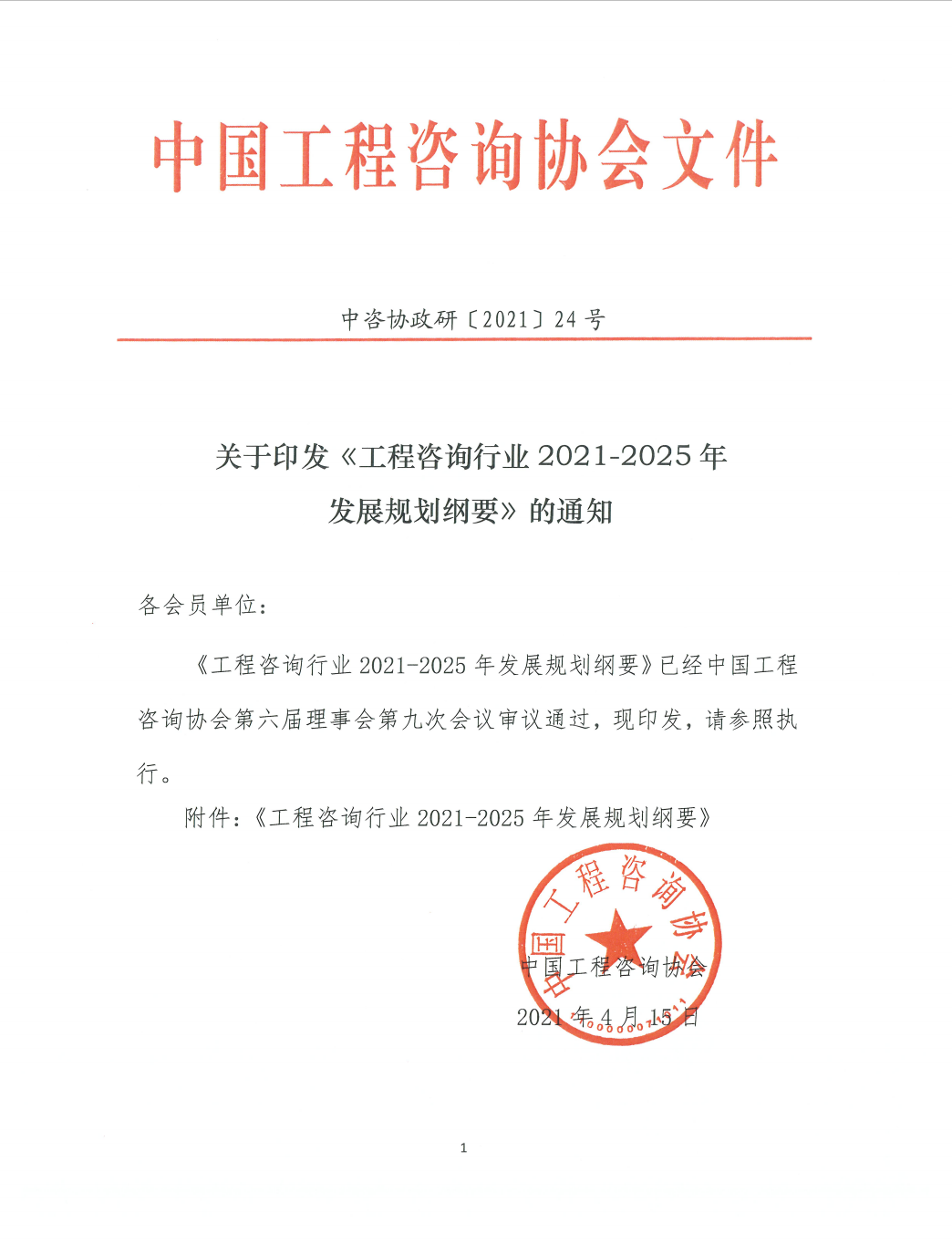 中国工程咨询协会文件

中咨协政研〔2021〕24号

关于印发《工程咨询行业2021-2025年发展规划纲要》的通知

各会员单位：

《工程咨询行业2021-2025年发展规划纲要》已经中国工程咨询协会第六届理事会第九次会议审议通过，现印发，请参照执行。

附件：《工程咨询行业2021-2025年发展规划纲要》

中国工程咨询协会

中国工程咨询协会

2021年4月15日

1